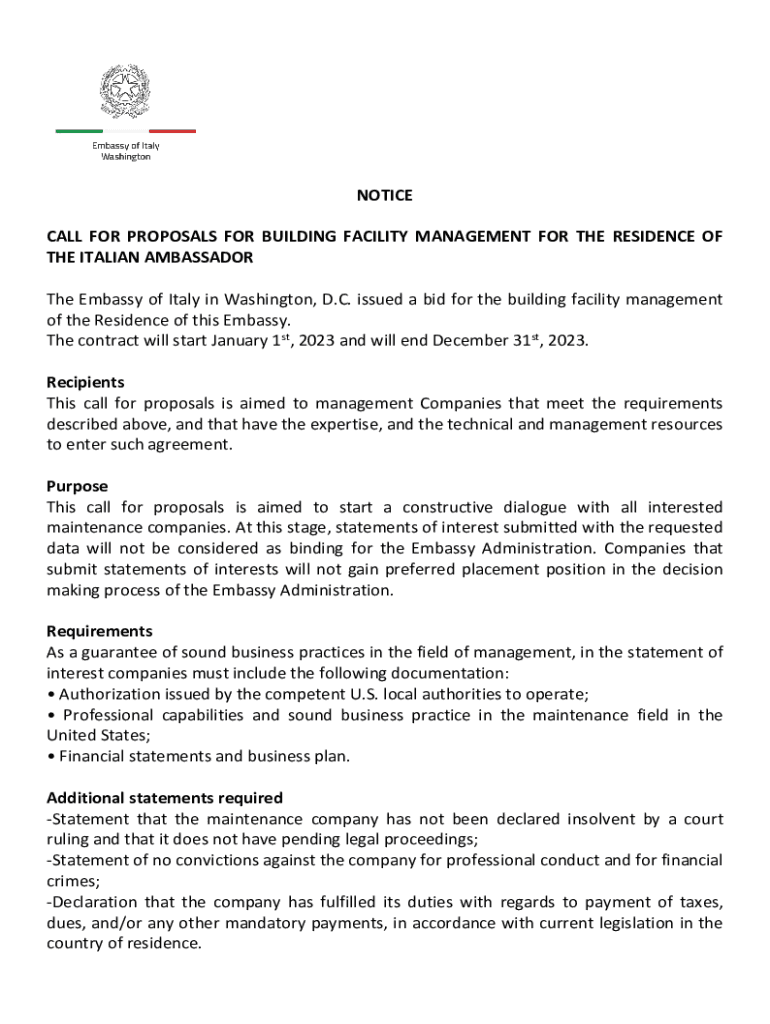 Embassy of Italy
Washington

NOTICE

CALL FOR PROPOSALS FOR BUILDING FACILITY MANAGEMENT FOR THE RESIDENCE OF THE ITALIAN AMBASSADOR

The Embassy of Italy in Washington, D.C. issued a bid for the building facility management of the Residence of this Embassy.
The contract will start January 1$^{st}$, 2023 and will end December 31$^{st}$, 2023.

Recipients
This call for proposals is aimed to management Companies that meet the requirements described above, and that have the expertise, and the technical and management resources to enter such agreement.

Purpose
This call for proposals is aimed to start a constructive dialogue with all interested maintenance companies. At this stage, statements of interest submitted with the requested data will not be considered as binding for the Embassy Administration. Companies that submit statements of interests will not gain preferred placement position in the decision making process of the Embassy Administration.

Requirements
As a guarantee of sound business practices in the field of management, in the statement of interest companies must include the following documentation:
• Authorization issued by the competent U.S. local authorities to operate;
• Professional capabilities and sound business practice in the maintenance field in the United States;
• Financial statements and business plan.

Additional statements required
-Statement that the maintenance company has not been declared insolvent by a court ruling and that it does not have pending legal proceedings;
-Statement of no convictions against the company for professional conduct and for financial crimes;
-Declaration that the company has fulfilled its duties with regards to payment of taxes, dues, and/or any other mandatory payments, in accordance with current legislation in the country of residence.